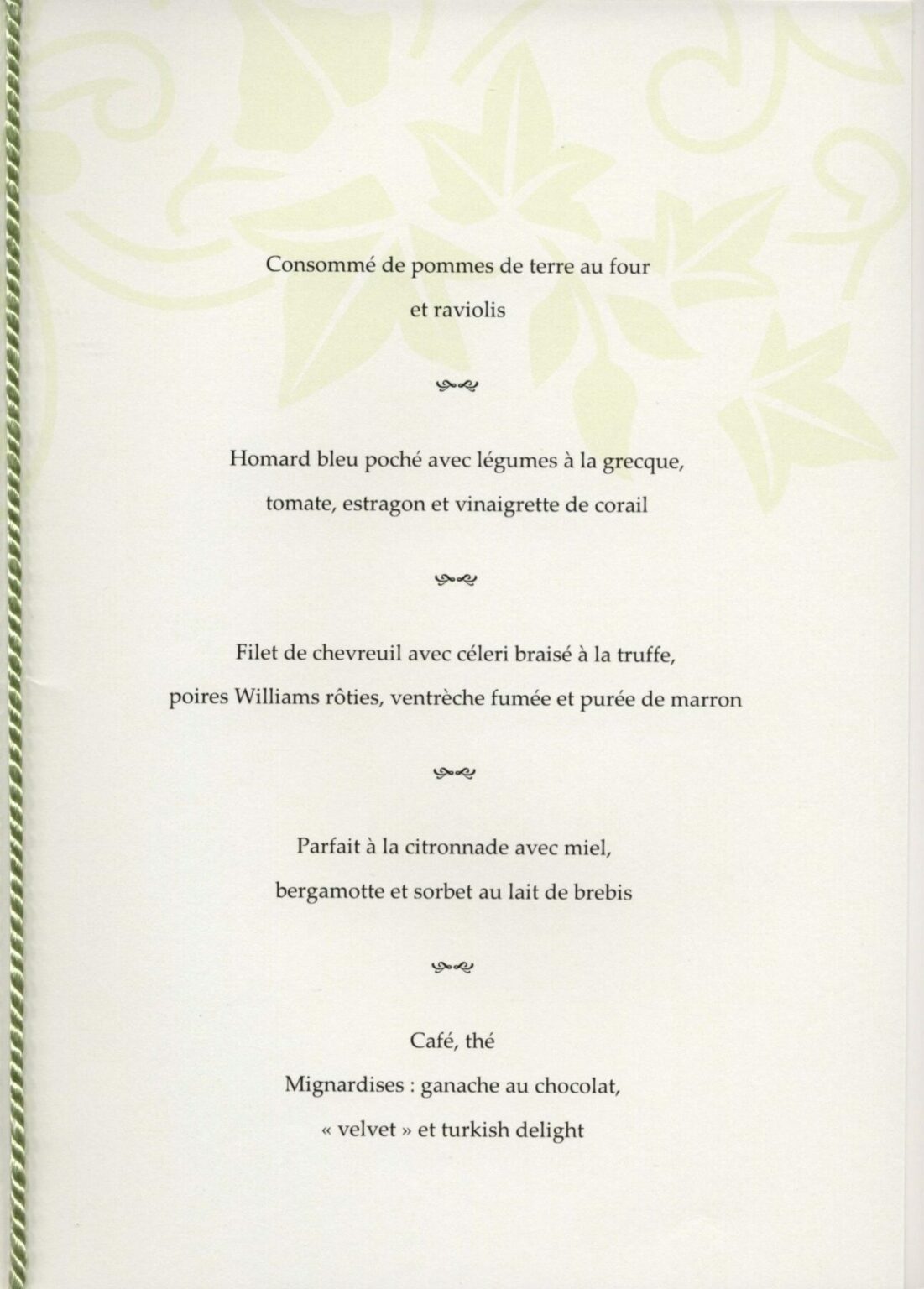 Consommé de pommes de terre au four
et raviolis

Homard bleu poché avec légumes à la grecque,
tomate, estragon et vinaigrette de corail

Filet de chevreuil avec céleri braisé à la truffe,
poires Williams rôties, ventrèche fumée et purée de marron

Parfait à la citronnade avec miel,
bergamotte et sorbet au lait de brebis

Café, thé
Mignardises : ganache au chocolat,
« velvet » et turkish delight